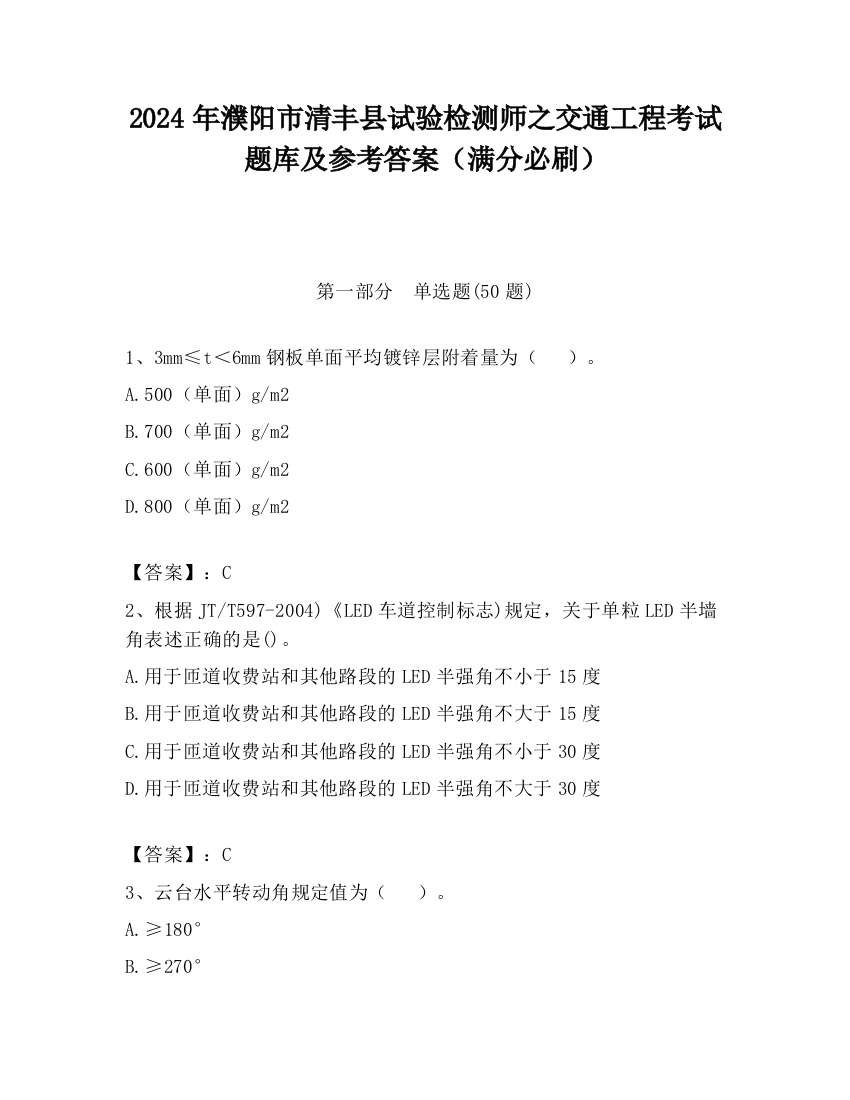 2024 年濮阳市清丰县试验检测师之交通工程考试题库及参考答案（满分必刷）

第一部分　单选题(50 题)

1、3mm≤t＜6mm 钢板单面平均镀锌层附着量为（　　）。

A.500（单面）g/m2

B.700（单面）g/m2

C.600（单面）g/m2

D.800（单面）g/m2

【答案】：C

2、根据 JT/T597-2004)《LED 车道控制标志)规定，关于单粒 LED 半墙角表述正确的是()。

A.用于匝道收费站和其他路段的 LED 半强角不小于 15 度

B.用于匝道收费站和其他路段的 LED 半强角不大于 15 度

C.用于匝道收费站和其他路段的 LED 半强角不小于 30 度

D.用于匝道收费站和其他路段的 LED 半强角不大于 30 度

【答案】：C

3、云台水平转动角规定值为（　　）。

A.≥180°

B.≥270°